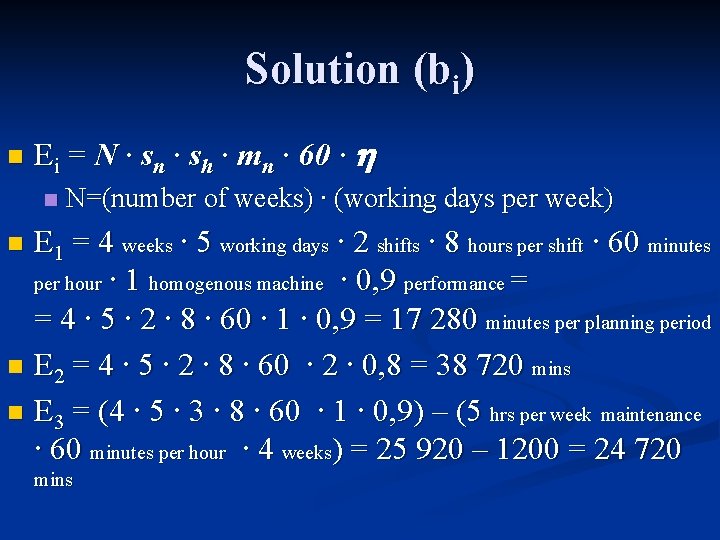 Solution ($b_i$)

$E_i = N \cdot s_n \cdot s_h \cdot m_n \cdot 60 \cdot \eta$

N=(number of weeks) · (working days per week)

$E_1$ = 4 weeks · 5 working days · 2 shifts · 8 hours per shift · 60 minutes per hour · 1 homogenous machine · 0,9 performance = = 4 · 5 · 2 · 8 · 60 · 1 · 0,9 = 17 280 minutes per planning period

$E_2$ = 4 · 5 · 2 · 8 · 60 · 2 · 0,8 = 38 720 mins

$E_3$ = (4 · 5 · 3 · 8 · 60 · 1 · 0,9) – (5 hrs per week maintenance · 60 minutes per hour · 4 weeks) = 25 920 – 1200 = 24 720 mins